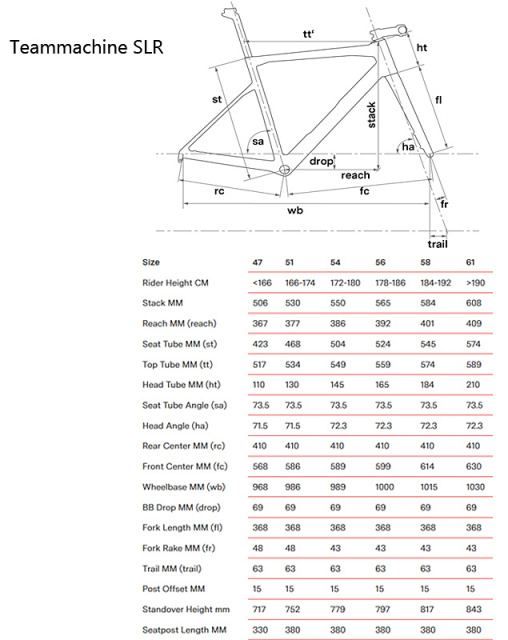 Teammachine SLR

tt'
ht
st
fl
stack
sa
ha
drop
reach
rc
fc
fr
wb
trail

| Size | 47 | 51 | 54 | 56 | 58 | 61 |
|---|---|---|---|---|---|---|
| Rider Height CM | <166 | 166-174 | 172-180 | 178-186 | 184-192 | >190 |
| Stack MM | 506 | 530 | 550 | 565 | 584 | 608 |
| Reach MM (reach) | 367 | 377 | 386 | 392 | 401 | 409 |
| Seat Tube MM (st) | 423 | 468 | 504 | 524 | 545 | 574 |
| Top Tube MM (tt) | 517 | 534 | 549 | 559 | 574 | 589 |
| Head Tube MM (ht) | 110 | 130 | 145 | 165 | 184 | 210 |
| Seat Tube Angle (sa) | 73.5 | 73.5 | 73.5 | 73.5 | 73.5 | 73.5 |
| Head Angle (ha) | 71.5 | 71.5 | 72.3 | 72.3 | 72.3 | 72.3 |
| Rear Center MM (rc) | 410 | 410 | 410 | 410 | 410 | 410 |
| Front Center MM (fc) | 568 | 586 | 589 | 599 | 614 | 630 |
| Wheelbase MM (wb) | 968 | 986 | 989 | 1000 | 1015 | 1030 |
| BB Drop MM (drop) | 69 | 69 | 69 | 69 | 69 | 69 |
| Fork Length MM (fl) | 368 | 368 | 368 | 368 | 368 | 368 |
| Fork Rake MM (fr) | 48 | 48 | 43 | 43 | 43 | 43 |
| Trail MM (trail) | 63 | 63 | 63 | 63 | 63 | 63 |
| Post Offset MM | 15 | 15 | 15 | 15 | 15 | 15 |
| Standover Height mm | 717 | 752 | 779 | 797 | 817 | 843 |
| Seatpost Length MM | 330 | 380 | 380 | 380 | 380 | 380 |